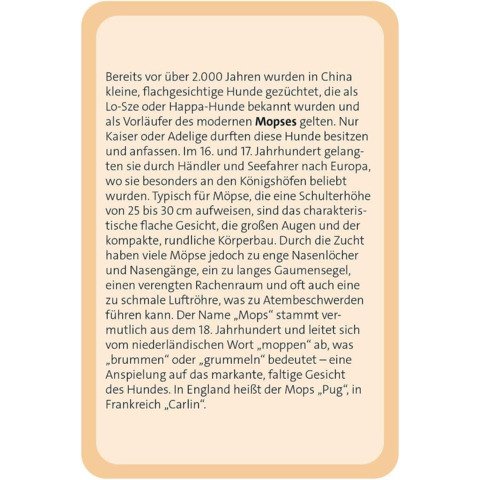 Bereits vor über 2.000 Jahren wurden in China kleine, flachgesichtige Hunde gezüchtet, die als Lo-Sze oder Happa-Hunde bekannt wurden und als Vorläufer des modernen Mopses gelten. Nur Kaiser oder Adelige durften diese Hunde besitzen und anfassen. Im 16. und 17. Jahrhundert gelangten sie durch Händler und Seefahrer nach Europa, wo sie besonders an den Königshöfen beliebt wurden. Typisch für Möpse, die eine Schulterhöhe von 25 bis 30 cm aufweisen, sind das charakteristische flache Gesicht, die großen Augen und der kompakte, rundliche Körperbau. Durch die Zucht haben viele Möpse jedoch zu enge Nasenlöcher und Nasengänge, ein zu langes Gaumensegel, einen verengten Rachenraum und oft auch eine zu schmale Luftröhre, was zu Atembeschwerden führen kann. Der Name „Mops“ stammt vermutlich aus dem 18. Jahrhundert und leitet sich vom niederländischen Wort „moppen“ ab, was „brummen“ oder „grummeln“ bedeutet – eine Anspielung auf das markante, faltige Gesicht des Hundes. In England heißt der Mops „Pug“, in Frankreich „Carlin“.